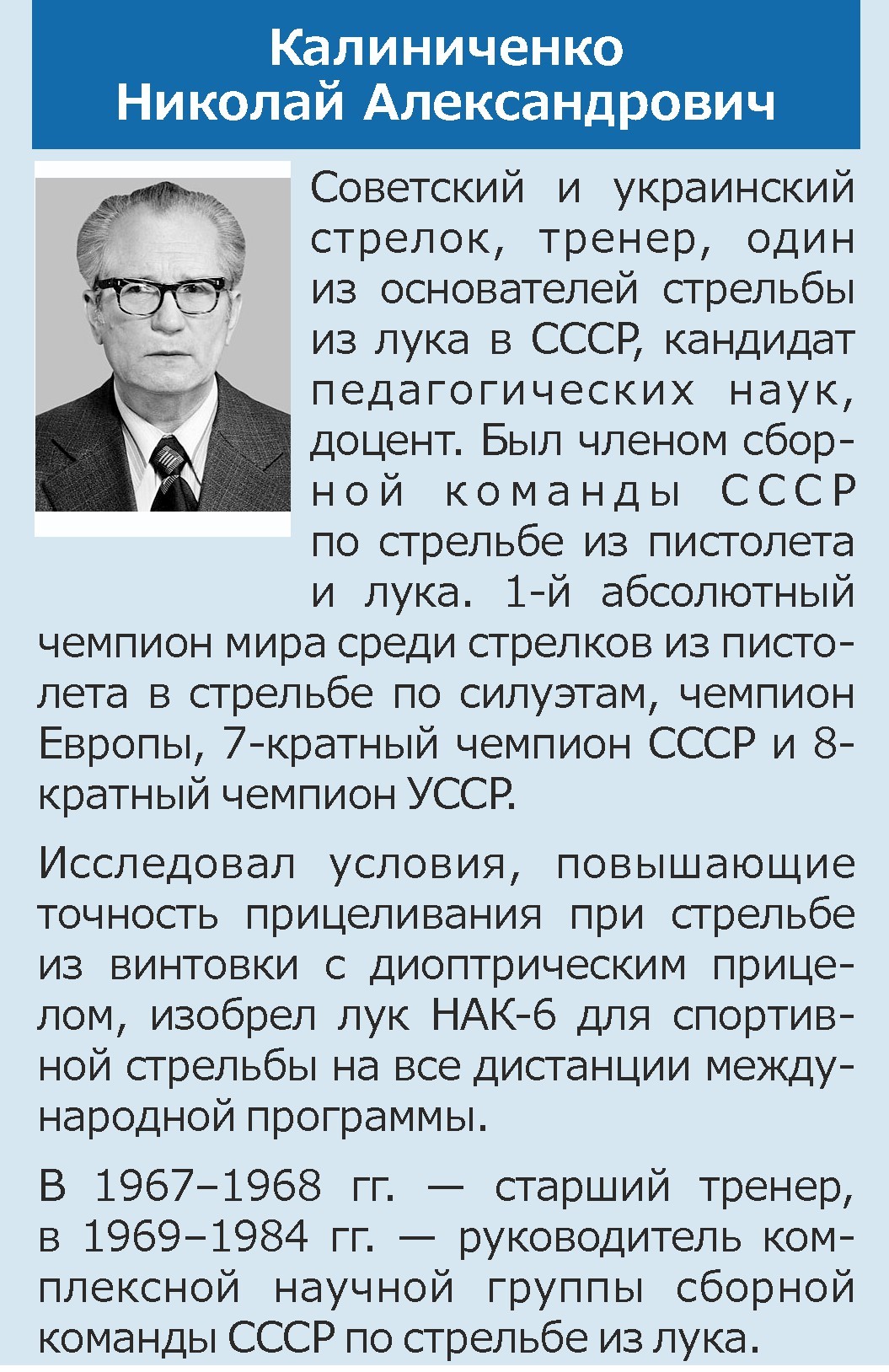 Калиниченко
Николай Александрович

Советский и украинский стрелок, тренер, один из основателей стрельбы из лука в СССР, кандидат педагогических наук, доцент. Был членом сборной команды СССР по стрельбе из пистолета и лука. 1-й абсолютный чемпион мира среди стрелков из пистолета в стрельбе по силуэтам, чемпион Европы, 7-кратный чемпион СССР и 8-кратный чемпион УССР.

Исследовал условия, повышающие точность прицеливания при стрельбе из винтовки с диоптрическим прицелом, изобрел лук НАК-6 для спортивной стрельбы на все дистанции международной программы.

В 1967–1968 гг. — старший тренер, в 1969–1984 гг. — руководитель комплексной научной группы сборной команды СССР по стрельбе из лука.